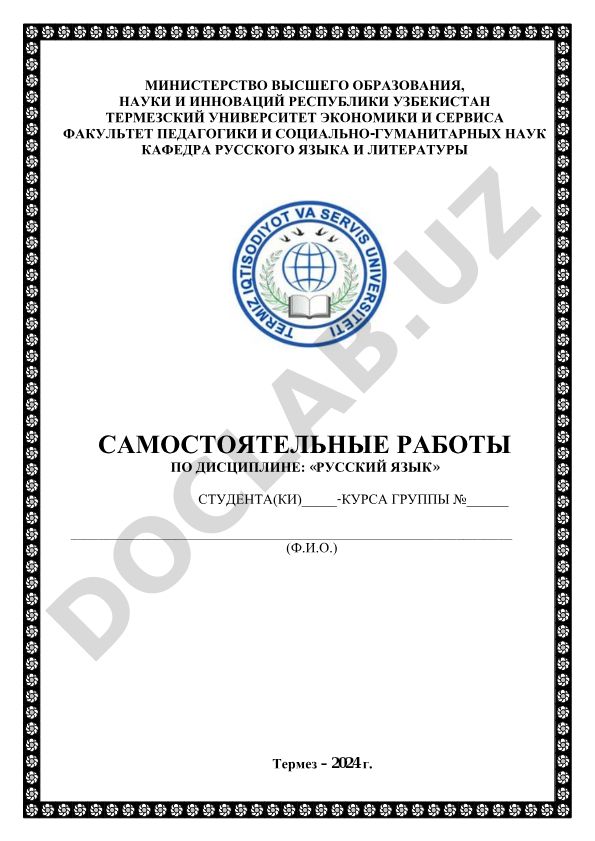 МИНИСТЕРСТВО ВЫСШЕГО ОБРАЗОВАНИЯ,
НАУКИ И ИННОВАЦИЙ РЕСПУБЛИКИ УЗБЕКИСТАН
ТЕРМЕЗСКИЙ УНИВЕРСИТЕТ ЭКОНОМИКИ И СЕРВИСА
ФАКУЛЬТЕТ ПЕДАГОГИКИ И СОЦИАЛЬНО-ГУМАНИТАРНЫХ НАУК
КАФЕДРА РУССКОГО ЯЗЫКА И ЛИТЕРАТУРЫ

TERMIZ IQTISODIYOT VA SERVIS UNIVERSITETI

DOCLAB.UZ

САМОСТОЯТЕЛЬНЫЕ РАБОТЫ
ПО ДИСЦИПЛИНЕ: «РУССКИЙ ЯЗЫК»

СТУДЕНТА(КИ)_____-КУРСА ГРУППЫ №______

(Ф.И.О.)

Термез – 2024 г.